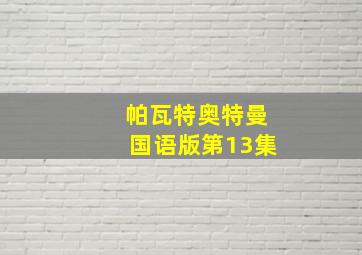 帕瓦特奥特曼
国语版第13集